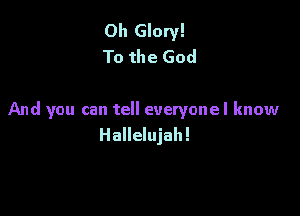 Oh Glory!
To the God

And you can tell everyone I know
Hallelujah!